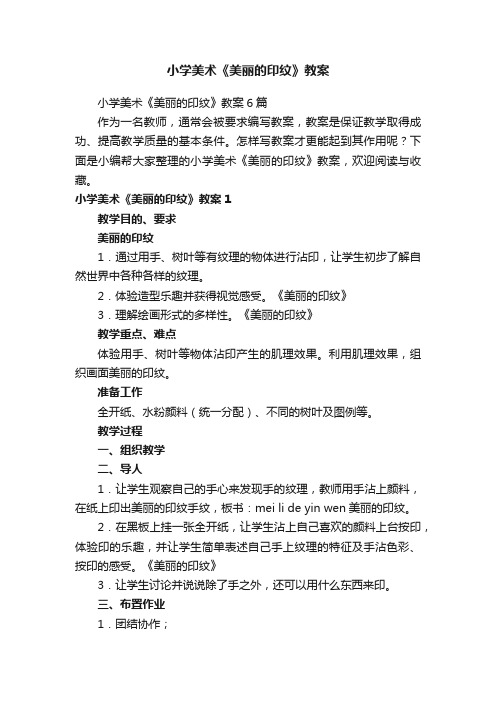 小学美术《美丽的印纹》教案

小学美术《美丽的印纹》教案6篇

作为一名教师，通常会被要求编写教案，教案是保证教学取得成功、提高教学质量的基本条件。怎样写教案才更能起到其作用呢？下面是小编帮大家整理的小学美术《美丽的印纹》教案，欢迎阅读与收藏。

小学美术《美丽的印纹》教案1

教学目的、要求

美丽的印纹

1．通过用手、树叶等有纹理的物体进行沾印，让学生初步了解自然世界中各种各样的纹理。

2．体验造型乐趣并获得视觉感受。《美丽的印纹》

3．理解绘画形式的多样性。《美丽的印纹》

教学重点、难点

体验用手、树叶等物体沾印产生的肌理效果。利用肌理效果，组织画面美丽的印纹。

准备工作

全开纸、水粉颜料（统一分配）、不同的树叶及图例等。

教学过程

一、组织教学

二、导人

1．让学生观察自己的手心来发现手的纹理，教师用手沾上颜料，在纸上印出美丽的印纹手纹，板书：mei li de yin wen 美丽的印纹。

2．在黑板上挂一张全开纸，让学生沾上自己喜欢的颜料上台按印，体验印的乐趣，并让学生简单表述自己手上纹理的特征及手沾色彩、按印的感受。《美丽的印纹》

3．让学生讨论并说说除了手之外，还可以用什么东西来印。

三、布置作业

1．团结协作；